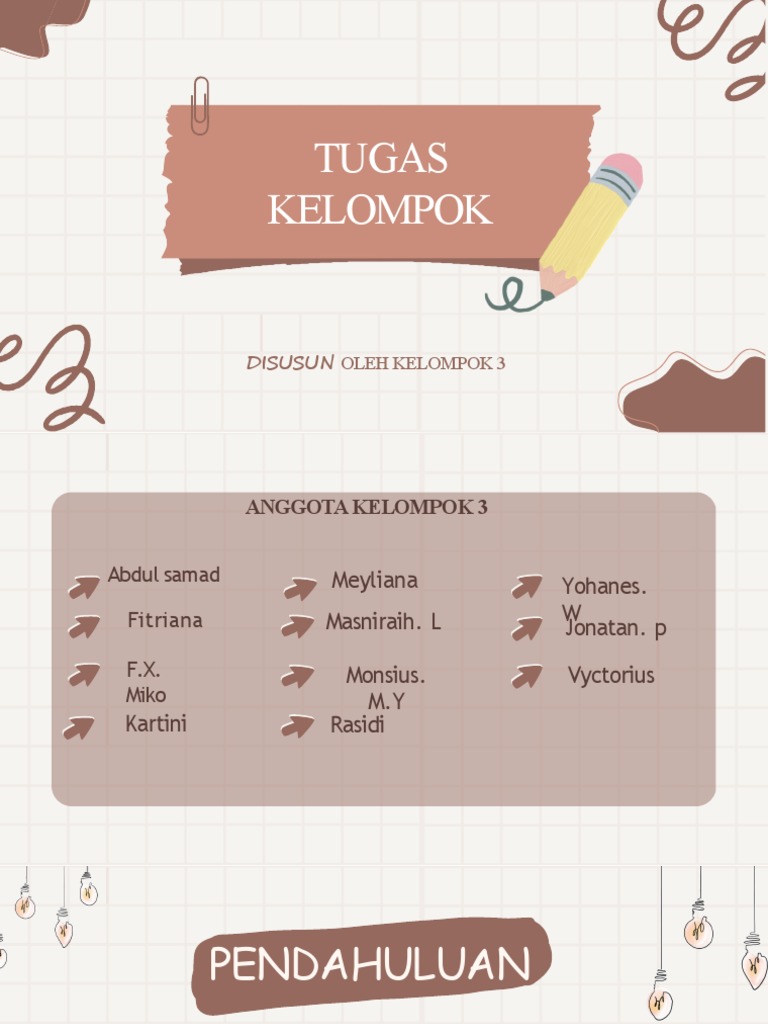 TUGAS KELOMPOK

DISUSUN OLEH KELOMPOK 3

ANGGOTA KELOMPOK 3

Abdul samad
Fitriana
F.X. Miko
Kartini

Meyliana
Masniraih. L
Monsius. M.Y
Rasidi

Yohanes. W
Jonatan. p
Vyctorius

PENDAHULUAN